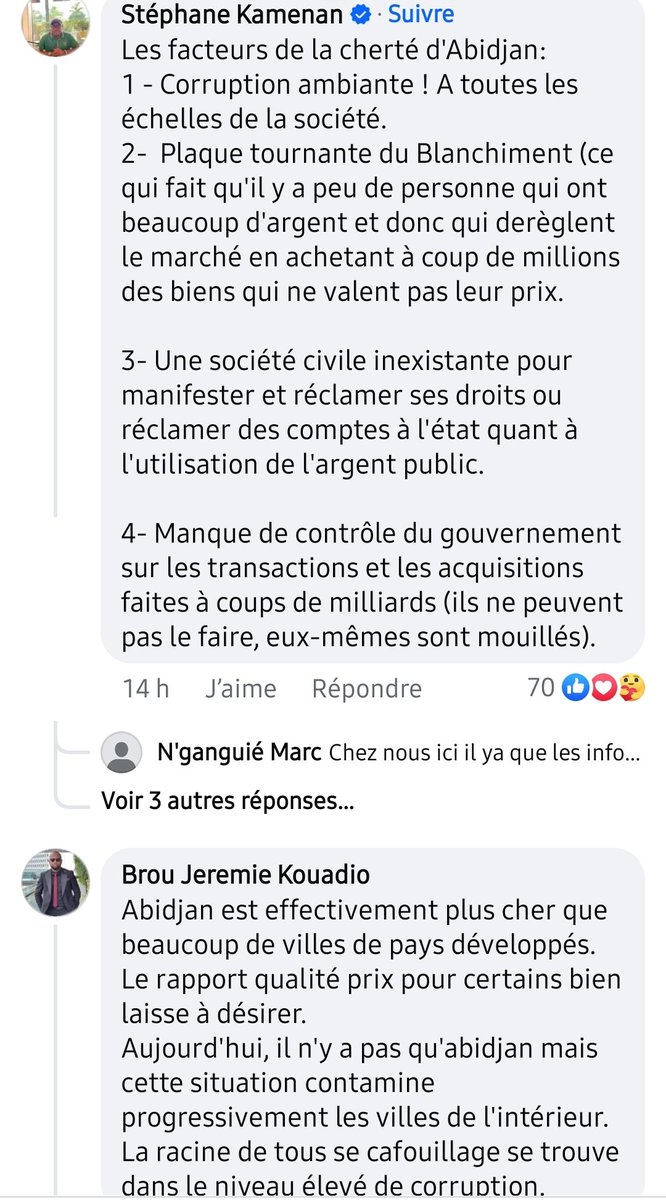 Stéphane Kamenan · Suivre
Les facteurs de la cherté d'Abidjan:
1 - Corruption ambiante ! A toutes les échelles de la société.
2- Plaque tournante du Blanchiment (ce qui fait qu'il y a peu de personne qui ont beaucoup d'argent et donc qui derèglent le marché en achetant à coup de millions des biens qui ne valent pas leur prix.

3- Une société civile inexistante pour manifester et réclamer ses droits ou réclamer des comptes à l'état quant à l'utilisation de l'argent public.

4- Manque de contrôle du gouvernement sur les transactions et les acquisitions faites à coups de milliards (ils ne peuvent pas le faire, eux-mêmes sont mouillés).

14 h J'aime Répondre 70

N'ganguié Marc Chez nous ici il ya que les info...

Voir 3 autres réponses...

Brou Jeremie Kouadio
Abidjan est effectivement plus cher que beaucoup de villes de pays développés.
Le rapport qualité prix pour certains bien laisse à désirer.
Aujourd'hui, il n'y a pas qu'abidjan mais cette situation contamine progressivement les villes de l'intérieur.
La racine de tous se cafouillage se trouve dans le niveau élevé de corruption.